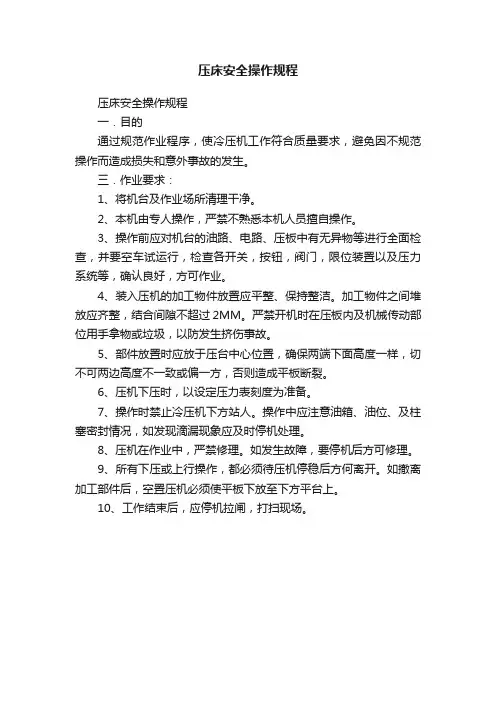 压床安全操作规程

压床安全操作规程

一．目的

通过规范作业程序，使冷压机工作符合质量要求，避免因不规范操作而造成损失和意外事故的发生。

三．作业要求：

1、将机台及作业场所清理干净。

2、本机由专人操作，严禁不熟悉本机人员擅自操作。

3、操作前应对机台的油路、电路、压板中有无异物等进行全面检查，并要空车试运行，检查各开关，按钮，阀门，限位装置以及压力系统等，确认良好，方可作业。

4、装入压机的加工物件放置应平整、保持整洁。加工物件之间堆放应齐整，结合间隙不超过 2MM。严禁开机时在压板内及机械传动部位用手拿物或垃圾，以防发生挤伤事故。

5、部件放置时应放于压台中心位置，确保两端下面高度一样，切不可两边高度不一致或偏一方，否则造成平板断裂。

6、压机下压时，以设定压力表刻度为准备。

7、操作时禁止冷压机下方站人。操作中应注意油箱、油位、及柱塞密封情况，如发现滴漏现象应及时停机处理。

8、压机在作业中，严禁修理。如发生故障，要停机后方可修理。

9、所有下压或上行操作，都必须待压机停稳后方何离开。如撤离加工部件后，空置压机必须使平板下放至下方平台上。

10、工作结束后，应停机拉闸，打扫现场。